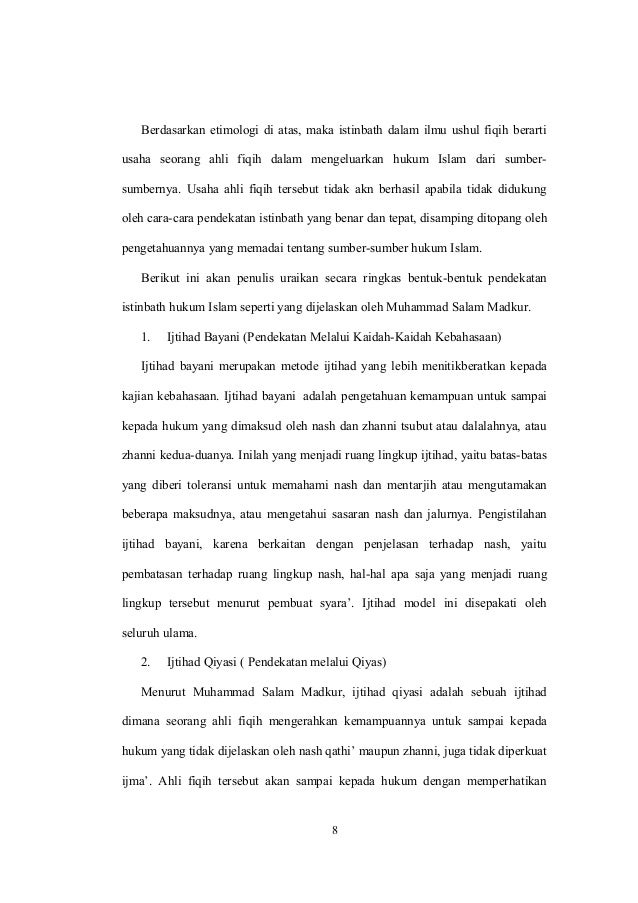 Berdasarkan etimologi di atas, maka istinbath dalam ilmu ushul fiqih berarti usaha seorang ahli fiqih dalam mengeluarkan hukum Islam dari sumber-sumbernya. Usaha ahli fiqih tersebut tidak akn berhasil apabila tidak didukung oleh cara-cara pendekatan istinbath yang benar dan tepat, disamping ditopang oleh pengetahuannya yang memadai tentang sumber-sumber hukum Islam.

Berikut ini akan penulis uraikan secara ringkas bentuk-bentuk pendekatan istinbath hukum Islam seperti yang dijelaskan oleh Muhammad Salam Madkur.

1. Ijtihad Bayani (Pendekatan Melalui Kaidah-Kaidah Kebahasaan)

Ijtihad bayani merupakan metode ijtihad yang lebih menitikberatkan kepada kajian kebahasaan. Ijtihad bayani adalah pengetahuan kemampuan untuk sampai kepada hukum yang dimaksud oleh nash dan zhanni tsubut atau dalalahnya, atau zhanni kedua-duanya. Inilah yang menjadi ruang lingkup ijtihad, yaitu batas-batas yang diberi toleransi untuk memahami nash dan mentarjih atau mengutamakan beberapa maksudnya, atau mengetahui sasaran nash dan jalurnya. Pengistilahan ijtihad bayani, karena berkaitan dengan penjelasan terhadap nash, yaitu pembatasan terhadap ruang lingkup nash, hal-hal apa saja yang menjadi ruang lingkup tersebut menurut pembuat syara'. Ijtihad model ini disepakati oleh seluruh ulama.

2. Ijtihad Qiyasi ( Pendekatan melalui Qiyas)

Menurut Muhammad Salam Madkur, ijtihad qiyasi adalah sebuah ijtihad dimana seorang ahli fiqih mengerahkan kemampuannya untuk sampai kepada hukum yang tidak dijelaskan oleh nash qathi' maupun zhanni, juga tidak diperkuat ijma'. Ahli fiqih tersebut akan sampai kepada hukum dengan memperhatikan

8